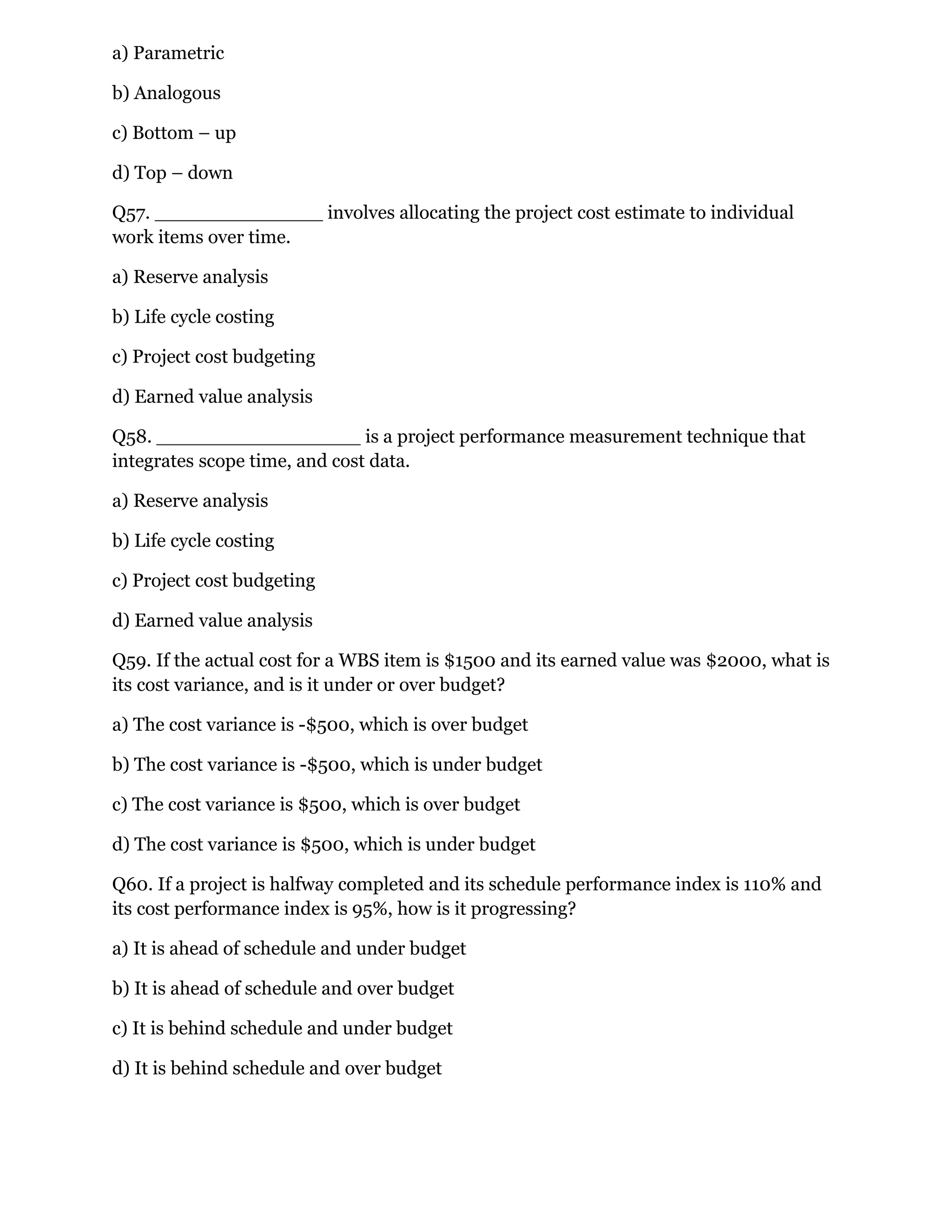 a) Parametric

b) Analogous

c) Bottom – up

d) Top – down

Q57. ______________ involves allocating the project cost estimate to individual work items over time.

a) Reserve analysis

b) Life cycle costing

c) Project cost budgeting

d) Earned value analysis

Q58. _________________ is a project performance measurement technique that integrates scope time, and cost data.

a) Reserve analysis

b) Life cycle costing

c) Project cost budgeting

d) Earned value analysis

Q59. If the actual cost for a WBS item is \$1500 and its earned value was \$2000, what is its cost variance, and is it under or over budget?

a) The cost variance is -\$500, which is over budget

b) The cost variance is -\$500, which is under budget

c) The cost variance is \$500, which is over budget

d) The cost variance is \$500, which is under budget

Q60. If a project is halfway completed and its schedule performance index is 110% and its cost performance index is 95%, how is it progressing?

a) It is ahead of schedule and under budget

b) It is ahead of schedule and over budget

c) It is behind schedule and under budget

d) It is behind schedule and over budget